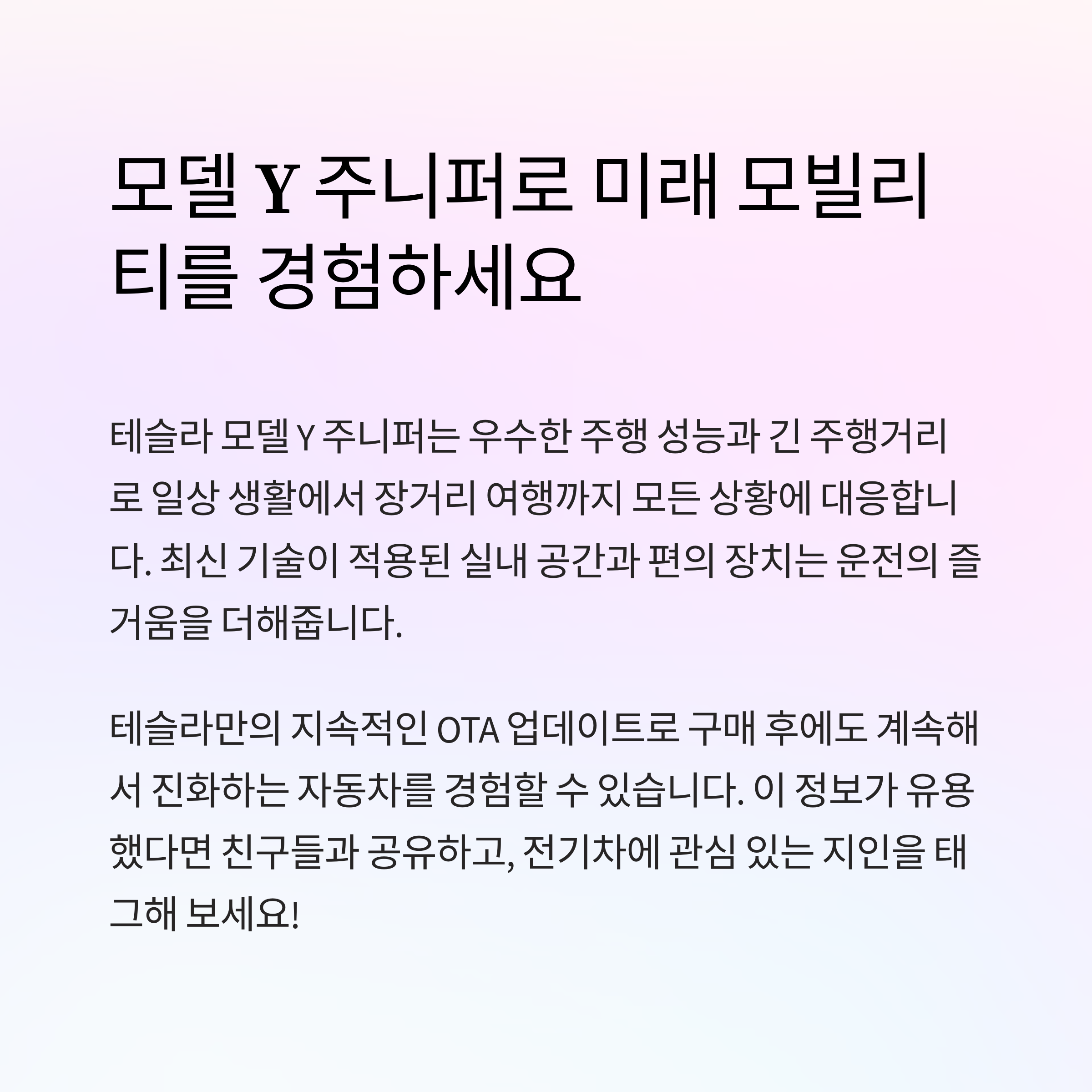 모델 Y 주니퍼로 미래 모빌리티를 경험하세요

테슬라 모델 Y 주니퍼는 우수한 주행 성능과 긴 주행거리로 일상 생활에서 장거리 여행까지 모든 상황에 대응합니다. 최신 기술이 적용된 실내 공간과 편의 장치는 운전의 즐거움을 더해줍니다.

테슬라만의 지속적인 OTA 업데이트로 구매 후에도 계속해서 진화하는 자동차를 경험할 수 있습니다. 이 정보가 유용했다면 친구들과 공유하고, 전기차에 관심 있는 지인을 태그해 보세요!